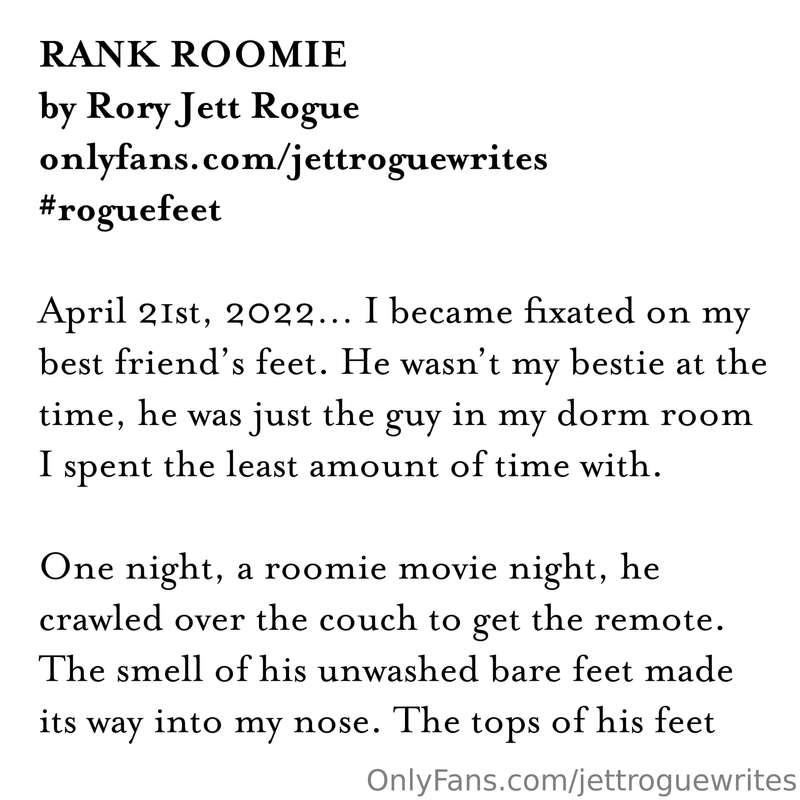 RANK ROOMIE
by Rory Jett Rogue
onlyfans.com/jettroguewrites
#roguefeet

April 21st, 2022… I became fixated on my best friend's feet. He wasn't my bestie at the time, he was just the guy in my dorm room I spent the least amount of time with.

One night, a roomie movie night, he crawled over the couch to get the remote. The smell of his unwashed bare feet made its way into my nose. The tops of his feet

OnlyFans.com/jettroguewrites